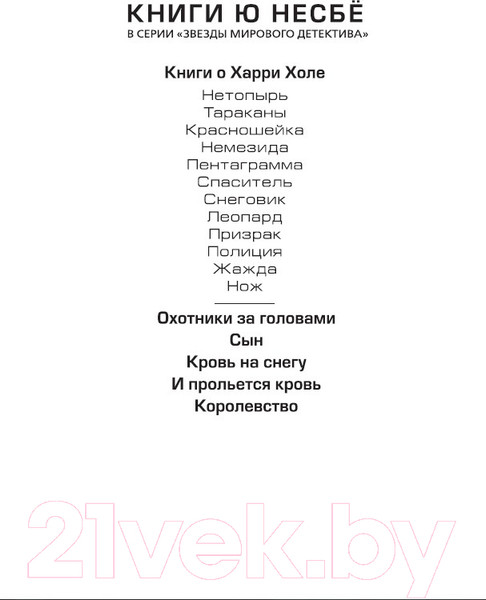 КНИГИ Ю НЕСБЁ
В СЕРИИ «ЗВЕЗДЫ МИРОВОГО ДЕТЕКТИВА»

Книги о Харри Холе

Нетопырь
Тараканы
Красношейка
Немезида
Пентаграмма
Спаситель
Снеговик
Леопард
Призрак
Полиция
Жажда
Нож

Охотники за головами
Сын
Кровь на снегу
И прольется кровь
Королевство

21vek.by